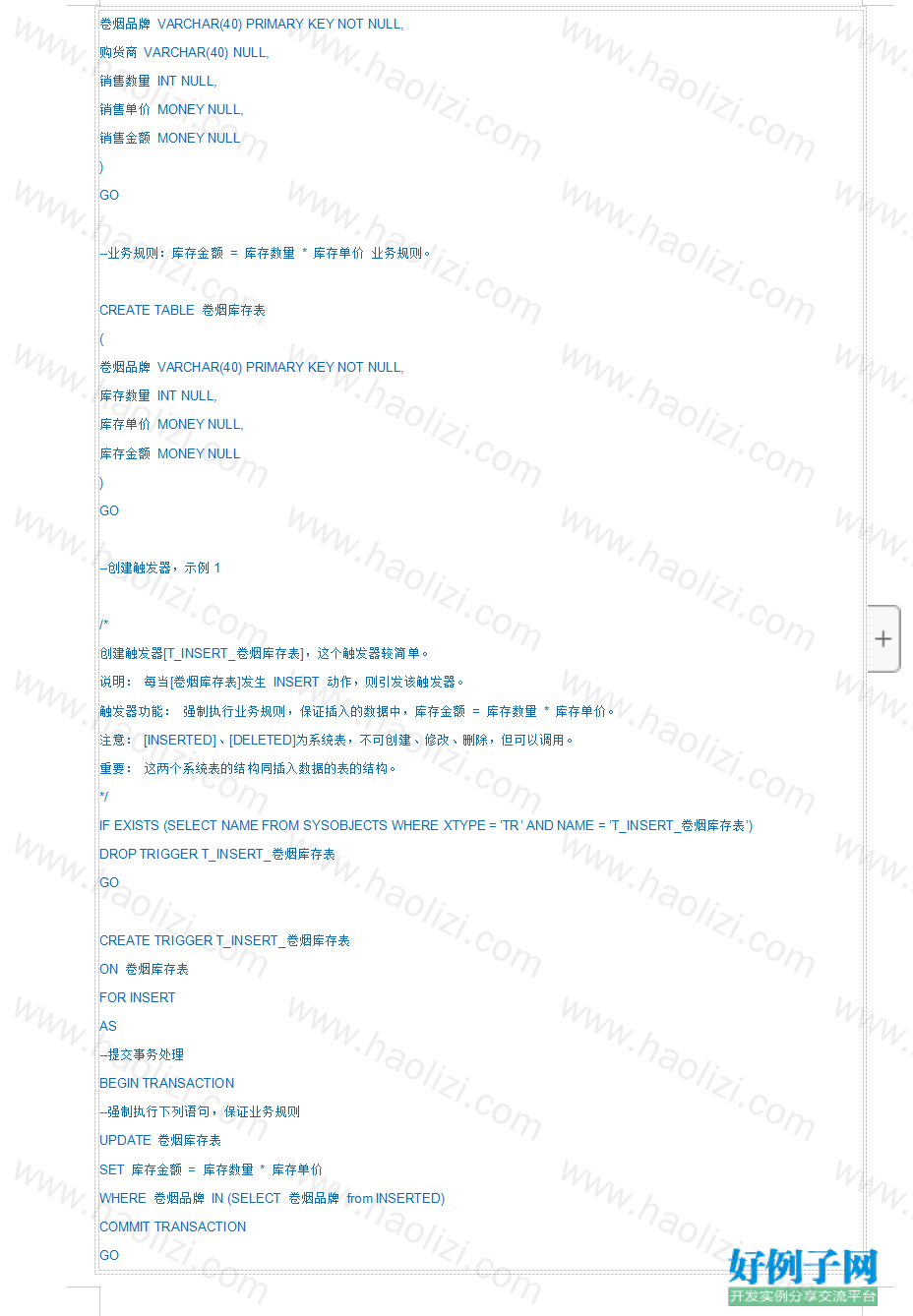 卷烟品牌 VARCHAR(40) PRIMARY KEY NOT NULL,
购货商 VARCHAR(40) NULL,
销售数量 INT NULL,
销售单价 MONEY NULL,
销售金额 MONEY NULL
)
GO

--业务规则：库存金额 = 库存数量 * 库存单价 业务规则。

CREATE TABLE 卷烟库存表
(
卷烟品牌 VARCHAR(40) PRIMARY KEY NOT NULL,
库存数量 INT NULL,
库存单价 MONEY NULL,
库存金额 MONEY NULL
)
GO

--创建触发器，示例 1

/*
创建触发器[T_INSERT_卷烟库存表]，这个触发器较简单。
说明： 每当[卷烟库存表]发生 INSERT 动作，则引发该触发器。
触发器功能： 强制执行业务规则，保证插入的数据中，库存金额 = 库存数量 * 库存单价。
注意： [INSERTED]、[DELETED]为系统表，不可创建、修改、删除，但可以调用。
重要： 这两个系统表的结构同插入数据的表的结构。
*/
IF EXISTS (SELECT NAME FROM SYSOBJECTS WHERE XTYPE = 'TR' AND NAME = 'T_INSERT_卷烟库存表')
DROP TRIGGER T_INSERT_卷烟库存表
GO

CREATE TRIGGER T_INSERT_卷烟库存表
ON 卷烟库存表
FOR INSERT
AS
--提交事务处理
BEGIN TRANSACTION
--强制执行下列语句，保证业务规则
UPDATE 卷烟库存表
SET 库存金额 = 库存数量 * 库存单价
WHERE 卷烟品牌 IN (SELECT 卷烟品牌 from INSERTED)
COMMIT TRANSACTION
GO

www.haolizi.com

好例子网
开发实例分享交流平台